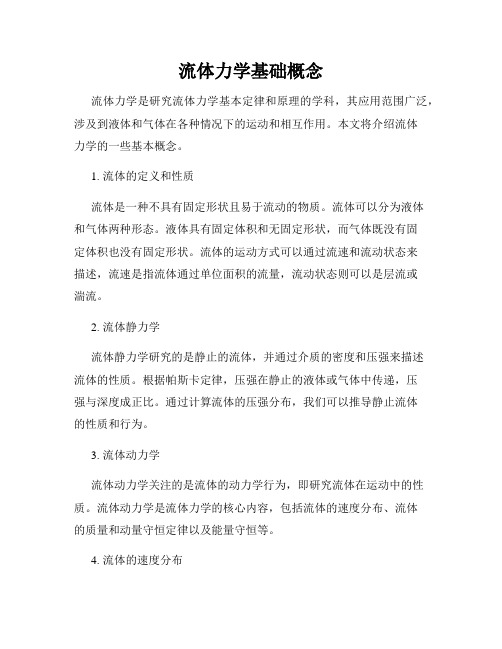 流体力学基础概念

流体力学是研究流体力学基本定律和原理的学科，其应用范围广泛，涉及到液体和气体在各种情况下的运动和相互作用。本文将介绍流体力学的一些基本概念。

1. 流体的定义和性质

流体是一种不具有固定形状且易于流动的物质。流体可以分为液体和气体两种形态。液体具有固定体积和无固定形状，而气体既没有固定体积也没有固定形状。流体的运动方式可以通过流速和流动状态来描述，流速是指流体通过单位面积的流量，流动状态则可以是层流或湍流。

2. 流体静力学

流体静力学研究的是静止的流体，并通过介质的密度和压强来描述流体的性质。根据帕斯卡定律，压强在静止的液体或气体中传递，压强与深度成正比。通过计算流体的压强分布，我们可以推导静止流体的性质和行为。

3. 流体动力学

流体动力学关注的是流体的动力学行为，即研究流体在运动中的性质。流体动力学是流体力学的核心内容，包括流体的速度分布、流体的质量和动量守恒定律以及能量守恒等。

4. 流体的速度分布